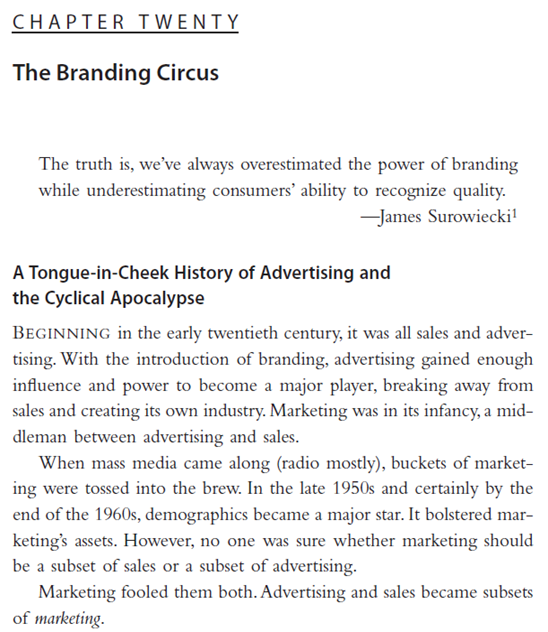 CHAPTER TWENTY

The Branding Circus

The truth is, we've always overestimated the power of branding while underestimating consumers' ability to recognize quality.
—James Surowiecki$^1$

A Tongue-in-Cheek History of Advertising and the Cyclical Apocalypse

BEGINNING in the early twentieth century, it was all sales and advertising. With the introduction of branding, advertising gained enough influence and power to become a major player, breaking away from sales and creating its own industry. Marketing was in its infancy, a middleman between advertising and sales.

When mass media came along (radio mostly), buckets of marketing were tossed into the brew. In the late 1950s and certainly by the end of the 1960s, demographics became a major star. It bolstered marketing's assets. However, no one was sure whether marketing should be a subset of sales or a subset of advertising.

Marketing fooled them both. Advertising and sales became subsets of marketing.